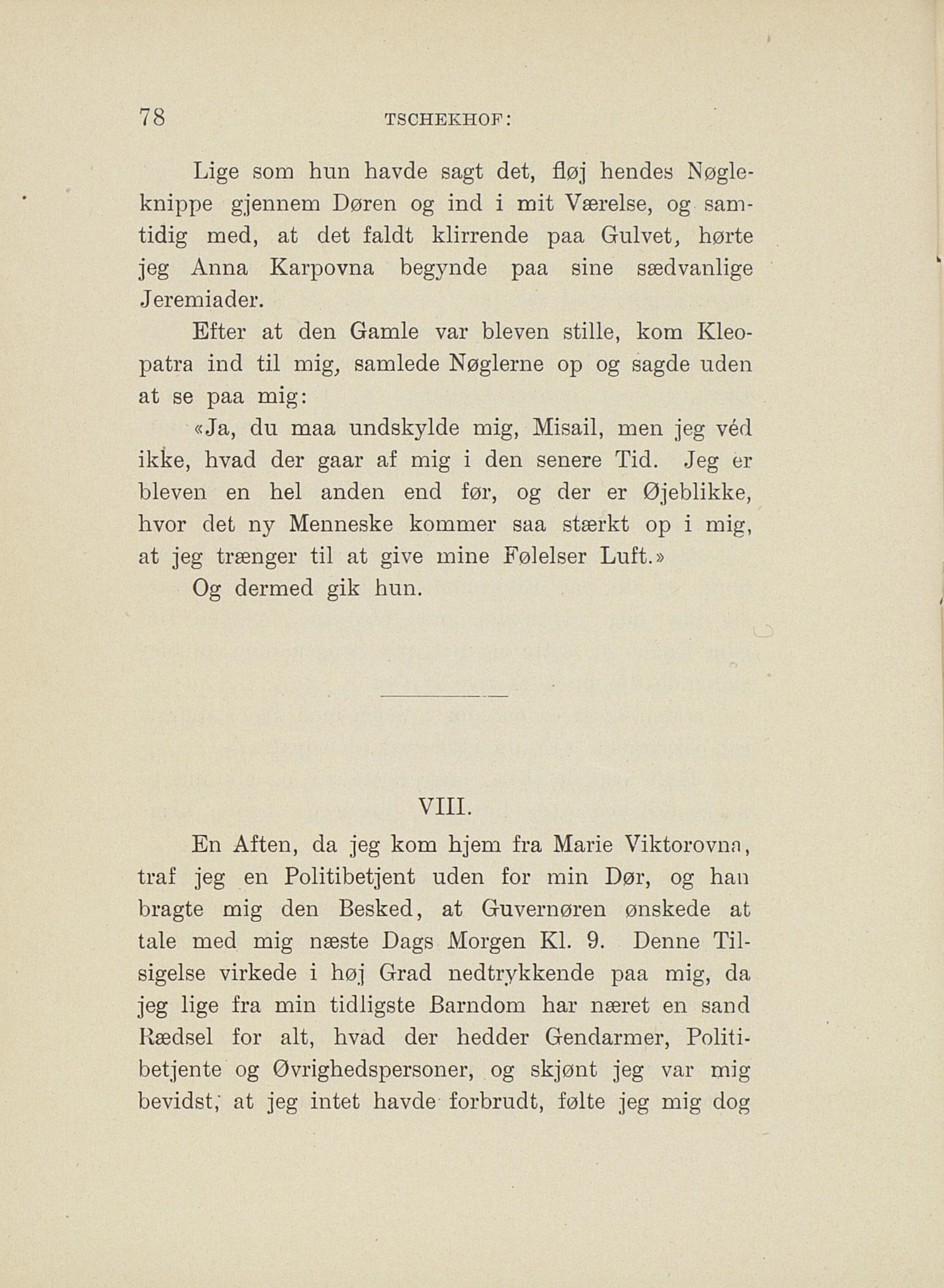 78 TSCHEKHOF:

Lige som hun havde sagt det, fløj hendes Nøgleknippe gjennem Døren og ind i mit Værelse, og samtidig med, at det faldt klirrende paa Gulvet, hørte jeg Anna Karpovna begynde paa sine sædvanlige Jeremiader.

Efter at den Gamle var bleven stille, kom Kleopatra ind til mig, samlede Nøglerne op og sagde uden at se paa mig:

«Ja, du maa undskylde mig, Misail, men jeg véd ikke, hvad der gaar af mig i den senere Tid. Jeg er bleven en hel anden end før, og der er Øjeblikke, hvor det ny Menneske kommer saa stærkt op i mig, at jeg trænger til at give mine Følelser Luft.»

Og dermed gik hun.

VIII.

En Aften, da jeg kom hjem fra Marie Viktorovna, traf jeg en Politibetjent uden for min Dør, og han bragte mig den Besked, at Guvernøren ønskede at tale med mig næste Dags Morgen Kl. 9. Denne Tilsigelse virkede i høj Grad nedtrykkende paa mig, da jeg lige fra min tidligste Barndom har næret en sand Rædsel for alt, hvad der hedder Gendarmer, Politibetjente og Øvrighedspersoner, og skjønt jeg var mig bevidst, at jeg intet havde forbrudt, følte jeg mig dog